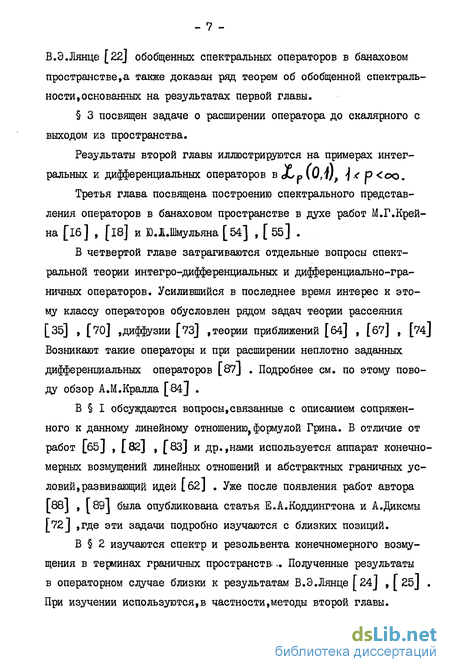 - 7 -

В.Э.Лянце [22] обобщенных спектральных операторов в банаховом пространстве,а также доказан ряд теорем об обобщенной спектральности,основанных на результатах первой главы.

§ 3 посвящен задаче о расширении оператора до скалярного с выходом из пространства.

Результаты второй главы иллюстрируются на примерах интегральных и дифференциальных операторов в $\mathcal{L}_p(0,1)$, $1<p<\infty$.

Третья глава посвящена построению спектрального представления операторов в банаховом пространстве в духе работ М.Г.Крейна [16] , [18] и Ю.Л.Шмульяна [54] , [55] .

В четвертой главе затрагиваются отдельные вопросы спектральной теории интегро-дифференциальных и дифференциально-граничных операторов. Усилившийся в последнее время интерес к этому классу операторов обусловлен рядом задач теории рассеяния [35] , [70] ,диффузии [73] ,теории приближений [64] , [67] , [74] Возникают такие операторы и при расширении неплотно заданных дифференциальных операторов [87] . Подробнее см. по этому поводу обзор А.М.Кралла [84] .

В § I обсуждаются вопросы,связанные с описанием сопряженного к данному линейному отношению,формулой Грина. В отличие от работ [65] , [82] , [83] и др.,нами используется аппарат конечномерных возмущений линейных отношений и абстрактных граничных условий,развивающий идеи [62] . Уже после появления работ автора [88] , [89] была опубликована статья Е.А.Коддингтона и А.Диксмы [72] ,где эти задачи подробно изучаются с близких позиций.

В § 2 изучаются спектр и резольвента конечномерного возмущения в терминах граничных пространств . Полученные результаты в операторном случае близки к результатам В.Э.Лянце [24] , [25] . При изучении используются,в частности,методы второй главы.

dsLib.net
библиотека диссертаций